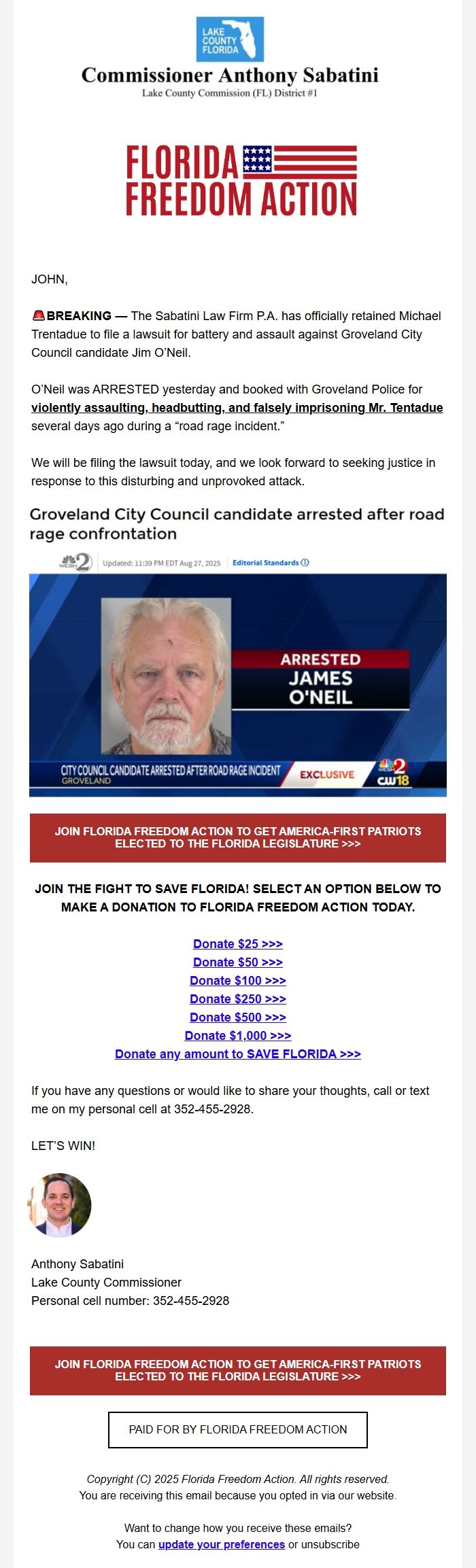 LAKE COUNTY FLORIDA

Commissioner Anthony Sabatini
Lake County Commission (FL) District #1

FLORIDA FREEDOM ACTION

JOHN,

🚨BREAKING — The Sabatini Law Firm P.A. has officially retained Michael Trentadue to file a lawsuit for battery and assault against Groveland City Council candidate Jim O'Neil.

O'Neil was ARRESTED yesterday and booked with Groveland Police for violently assaulting, headbutting, and falsely imprisoning Mr. Tentadue several days ago during a "road rage incident."

We will be filing the lawsuit today, and we look forward to seeking justice in response to this disturbing and unprovoked attack.

Groveland City Council candidate arrested after road rage confrontation

WESH 2 Updated: 11:39 PM EDT Aug 27, 2025 Editorial Standards ⓘ

ARRESTED
JAMES O'NEIL

CITY COUNCIL CANDIDATE ARRESTED AFTER ROAD RAGE INCIDENT
GROVELAND
EXCLUSIVE
WESH 2 CW18

JOIN FLORIDA FREEDOM ACTION TO GET AMERICA-FIRST PATRIOTS ELECTED TO THE FLORIDA LEGISLATURE >>>

JOIN THE FIGHT TO SAVE FLORIDA! SELECT AN OPTION BELOW TO MAKE A DONATION TO FLORIDA FREEDOM ACTION TODAY.

Donate $25 >>>
Donate $50 >>>
Donate $100 >>>
Donate $250 >>>
Donate $500 >>>
Donate $1,000 >>>
Donate any amount to SAVE FLORIDA >>>

If you have any questions or would like to share your thoughts, call or text me on my personal cell at 352-455-2928.

LET'S WIN!

Anthony Sabatini
Lake County Commissioner
Personal cell number: 352-455-2928

JOIN FLORIDA FREEDOM ACTION TO GET AMERICA-FIRST PATRIOTS ELECTED TO THE FLORIDA LEGISLATURE >>>

PAID FOR BY FLORIDA FREEDOM ACTION

Copyright (C) 2025 Florida Freedom Action. All rights reserved.
You are receiving this email because you opted in via our website.

Want to change how you receive these emails?
You can update your preferences or unsubscribe